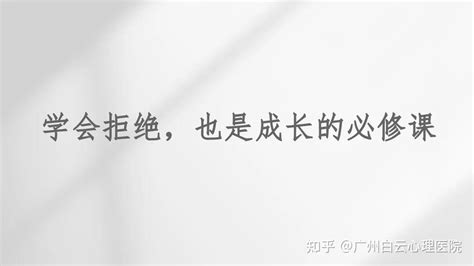 学会拒绝，也是成长的必修课

知乎 @广州白云心理医院